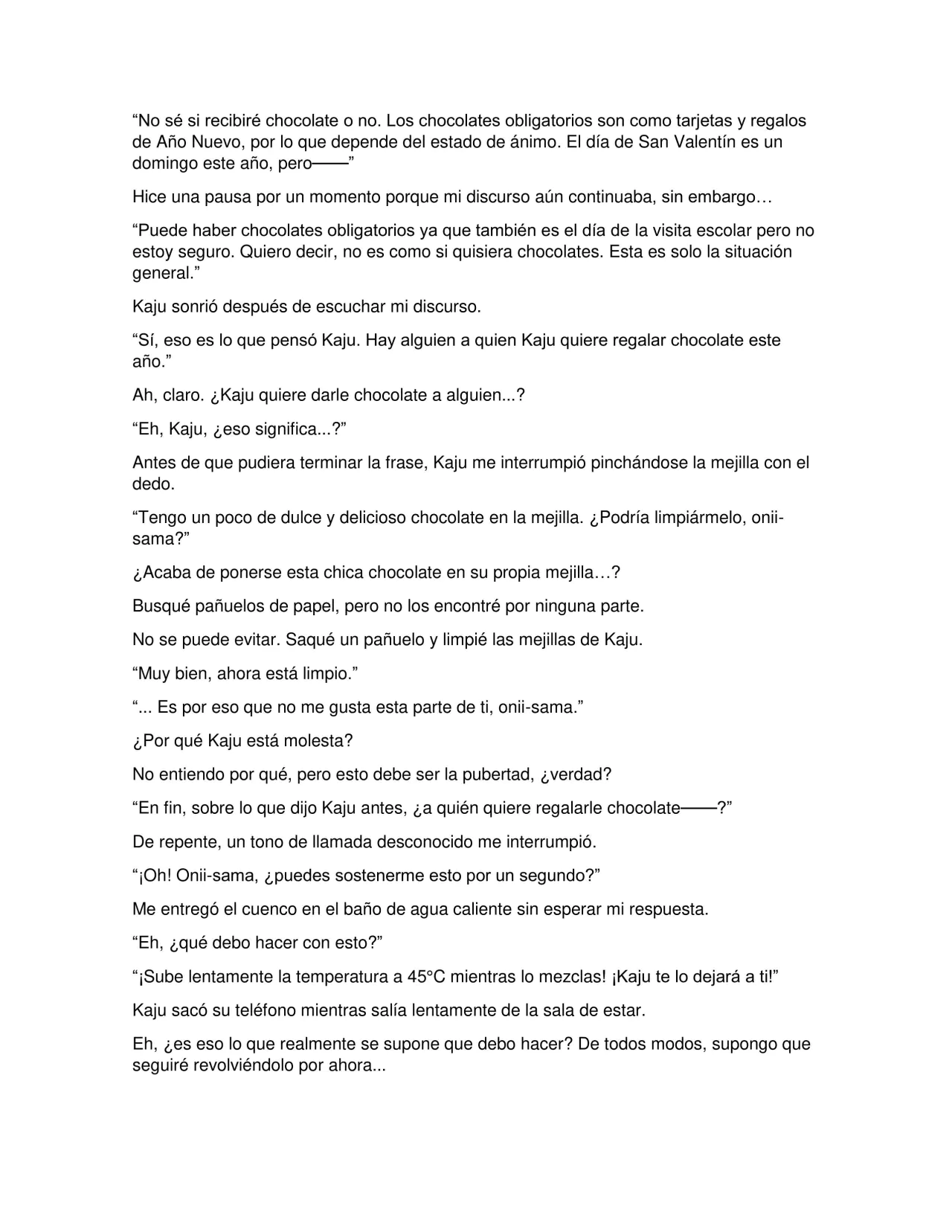 "No sé si recibiré chocolate o no. Los chocolates obligatorios son como tarjetas y regalos de Año Nuevo, por lo que depende del estado de ánimo. El día de San Valentín es un domingo este año, pero——"

Hice una pausa por un momento porque mi discurso aún continuaba, sin embargo…

"Puede haber chocolates obligatorios ya que también es el día de la visita escolar pero no estoy seguro. Quiero decir, no es como si quisiera chocolates. Esta es solo la situación general."

Kaju sonrió después de escuchar mi discurso.

"Sí, eso es lo que pensó Kaju. Hay alguien a quien Kaju quiere regalar chocolate este año."

Ah, claro. ¿Kaju quiere darle chocolate a alguien...?

"Eh, Kaju, ¿eso significa...?"

Antes de que pudiera terminar la frase, Kaju me interrumpió pinchándose la mejilla con el dedo.

"Tengo un poco de dulce y delicioso chocolate en la mejilla. ¿Podría limpiármelo, onii-sama?"

¿Acaba de ponerse esta chica chocolate en su propia mejilla…?

Busqué pañuelos de papel, pero no los encontré por ninguna parte.

No se puede evitar. Saqué un pañuelo y limpié las mejillas de Kaju.

"Muy bien, ahora está limpio."

"... Es por eso que no me gusta esta parte de ti, onii-sama."

¿Por qué Kaju está molesta?

No entiendo por qué, pero esto debe ser la pubertad, ¿verdad?

"En fin, sobre lo que dijo Kaju antes, ¿a quién quiere regalarle chocolate——?"

De repente, un tono de llamada desconocido me interrumpió.

"¡Oh! Onii-sama, ¿puedes sostenerme esto por un segundo?"

Me entregó el cuenco en el baño de agua caliente sin esperar mi respuesta.

"Eh, ¿qué debo hacer con esto?"

"¡Sube lentamente la temperatura a 45°C mientras lo mezclas! ¡Kaju te lo dejará a ti!"

Kaju sacó su teléfono mientras salía lentamente de la sala de estar.

Eh, ¿es eso lo que realmente se supone que debo hacer? De todos modos, supongo que seguiré revolviéndolo por ahora...